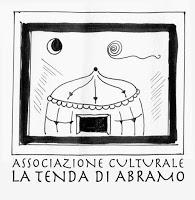 ASSOCIAZIONE CULTURALE
LA TENDA DI ABRAMO